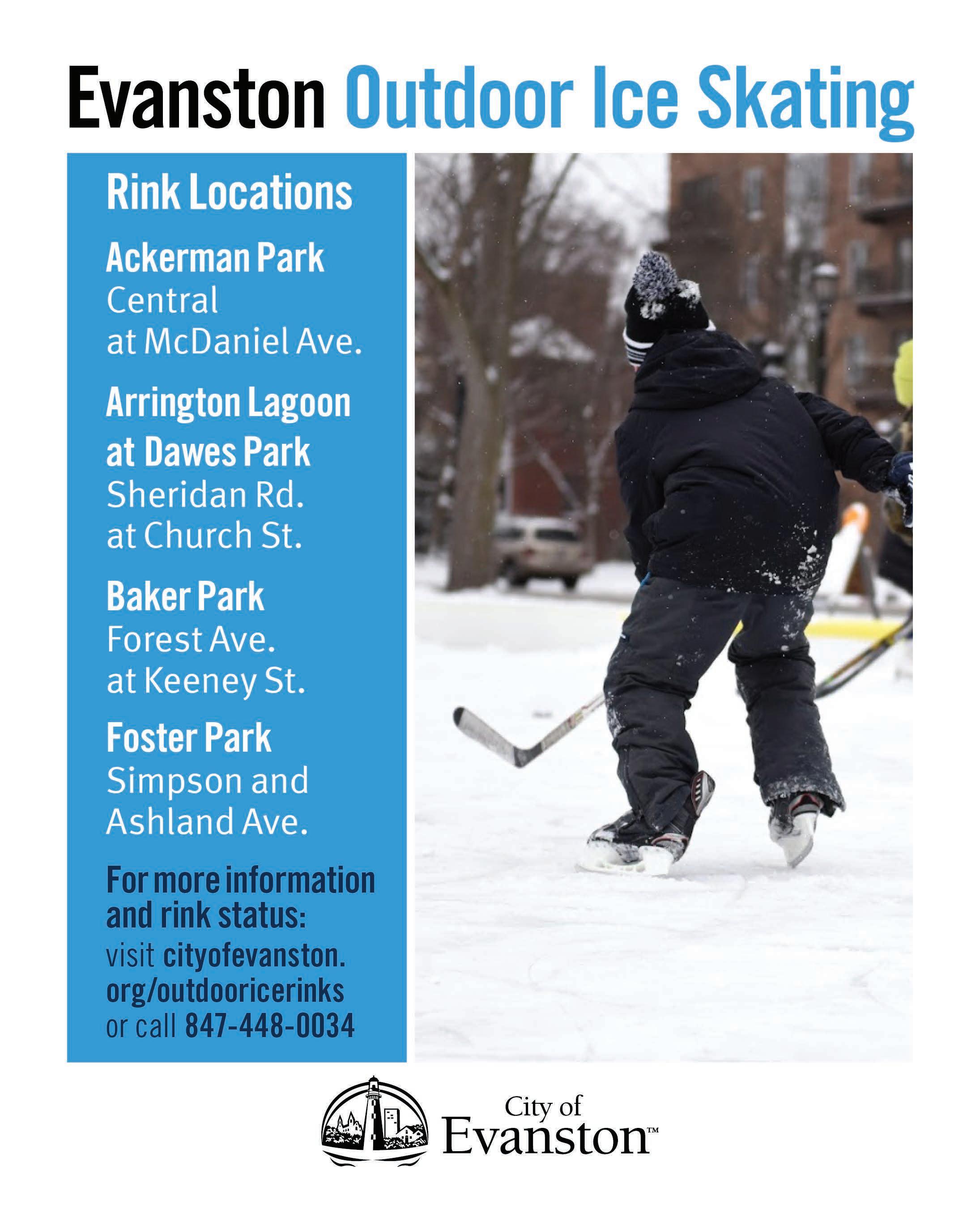 Evanston Outdoor Ice Skating

Rink Locations

Ackerman Park
Central
at McDaniel Ave.

Arrington Lagoon
at Dawes Park
Sheridan Rd.
at Church St.

Baker Park
Forest Ave.
at Keeney St.

Foster Park
Simpson and
Ashland Ave.

For more information and rink status:
visit cityofevanston.org/outdooricerinks
or call 847-448-0034

City of
Evanston™